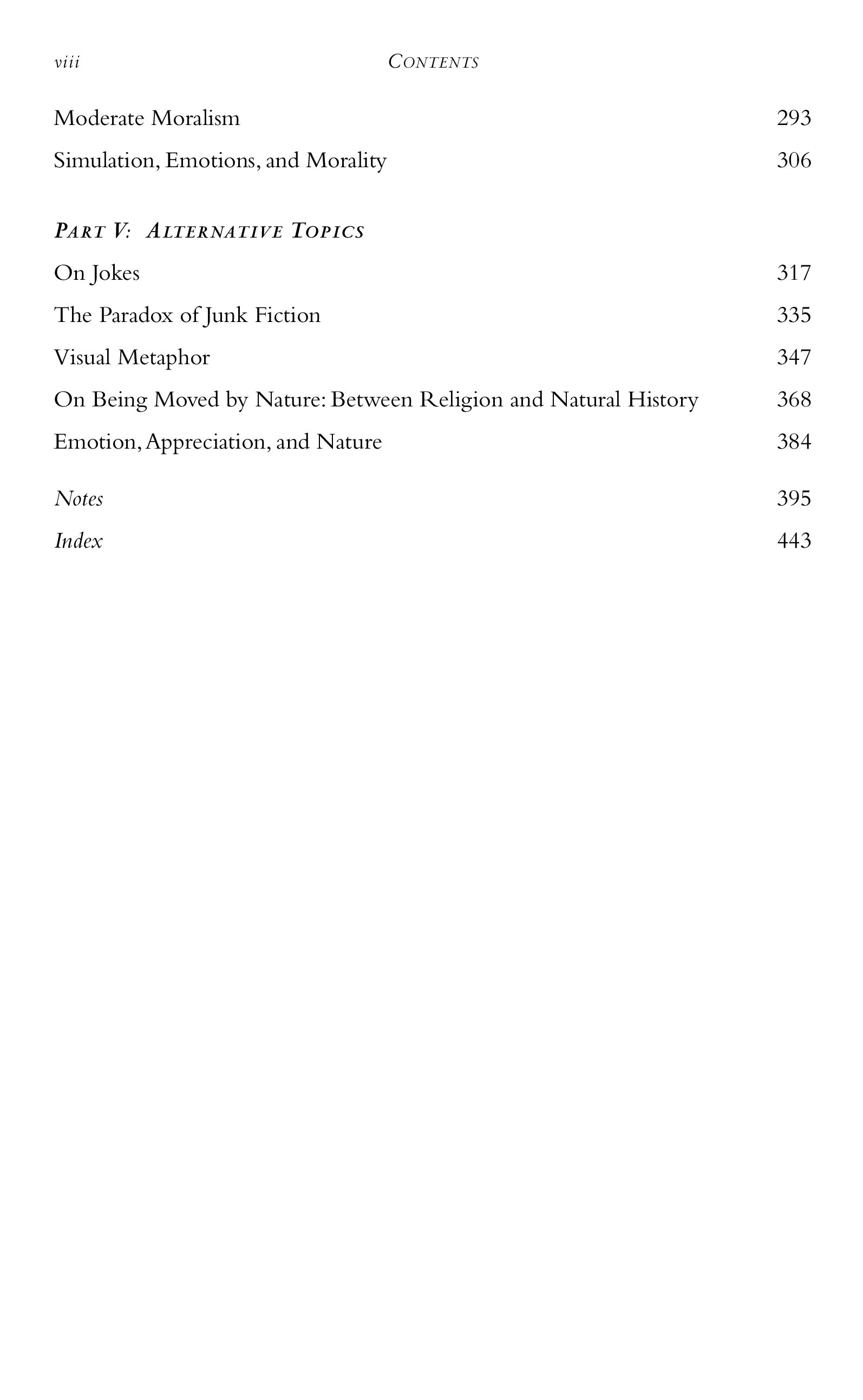 viii CONTENTS

Moderate Moralism 293

Simulation, Emotions, and Morality 306

PART V: ALTERNATIVE TOPICS

On Jokes 317

The Paradox of Junk Fiction 335

Visual Metaphor 347

On Being Moved by Nature: Between Religion and Natural History 368

Emotion, Appreciation, and Nature 384

Notes 395

Index 443